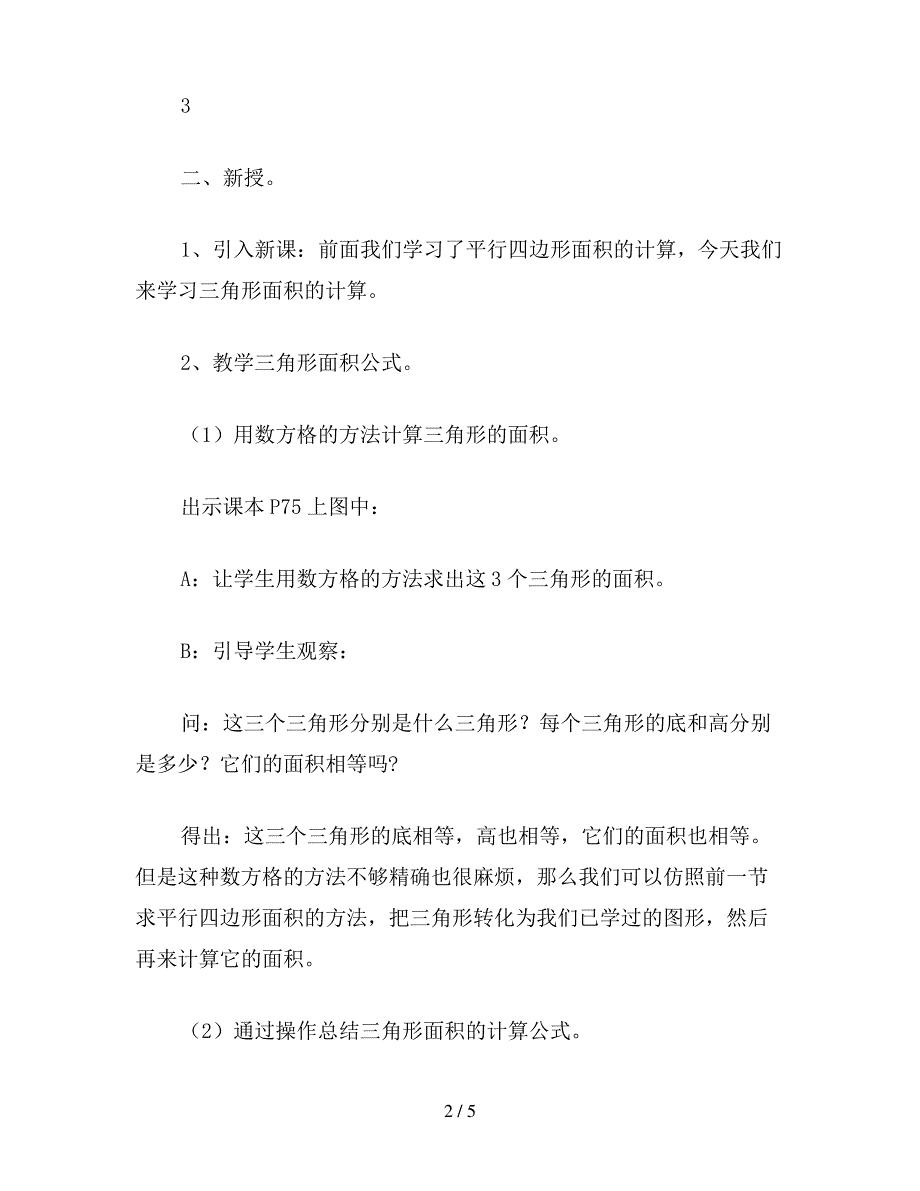 3

二、新授。

1、引入新课：前面我们学习了平行四边形面积的计算，今天我们来学习三角形面积的计算。

2、教学三角形面积公式。

（1）用数方格的方法计算三角形的面积。

出示课本 P75 上图中：

A：让学生用数方格的方法求出这 3 个三角形的面积。

B：引导学生观察：

问：这三个三角形分别是什么三角形？每个三角形的底和高分别是多少？它们的面积相等吗?

得出：这三个三角形的底相等，高也相等，它们的面积也相等。但是这种数方格的方法不够精确也很麻烦，那么我们可以仿照前一节求平行四边形面积的方法，把三角形转化为我们已学过的图形，然后再来计算它的面积。

（2）通过操作总结三角形面积的计算公式。

2 / 5